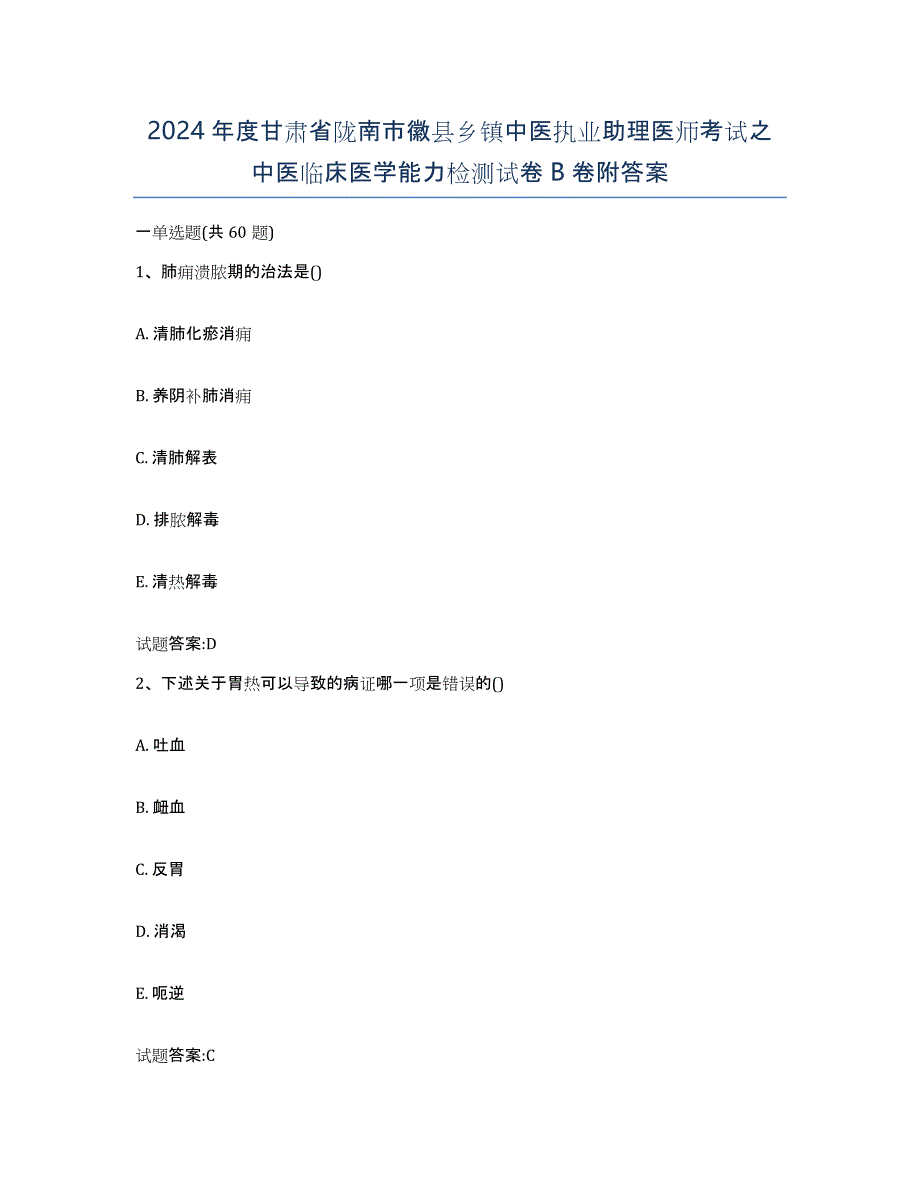 2024年度甘肃省陇南市徽县乡镇中医执业助理医师考试之中医临床医学能力检测试卷B卷附答案

一单选题(共60题)

1、肺痈溃脓期的治法是()

A. 清肺化瘀消痈

B. 养阴补肺消痈

C. 清肺解表

D. 排脓解毒

E. 清热解毒

试题答案:D

2、下述关于胃热可以导致的病证哪一项是错误的()

A. 吐血

B. 衄血

C. 反胃

D. 消渴

E. 呃逆

试题答案:C